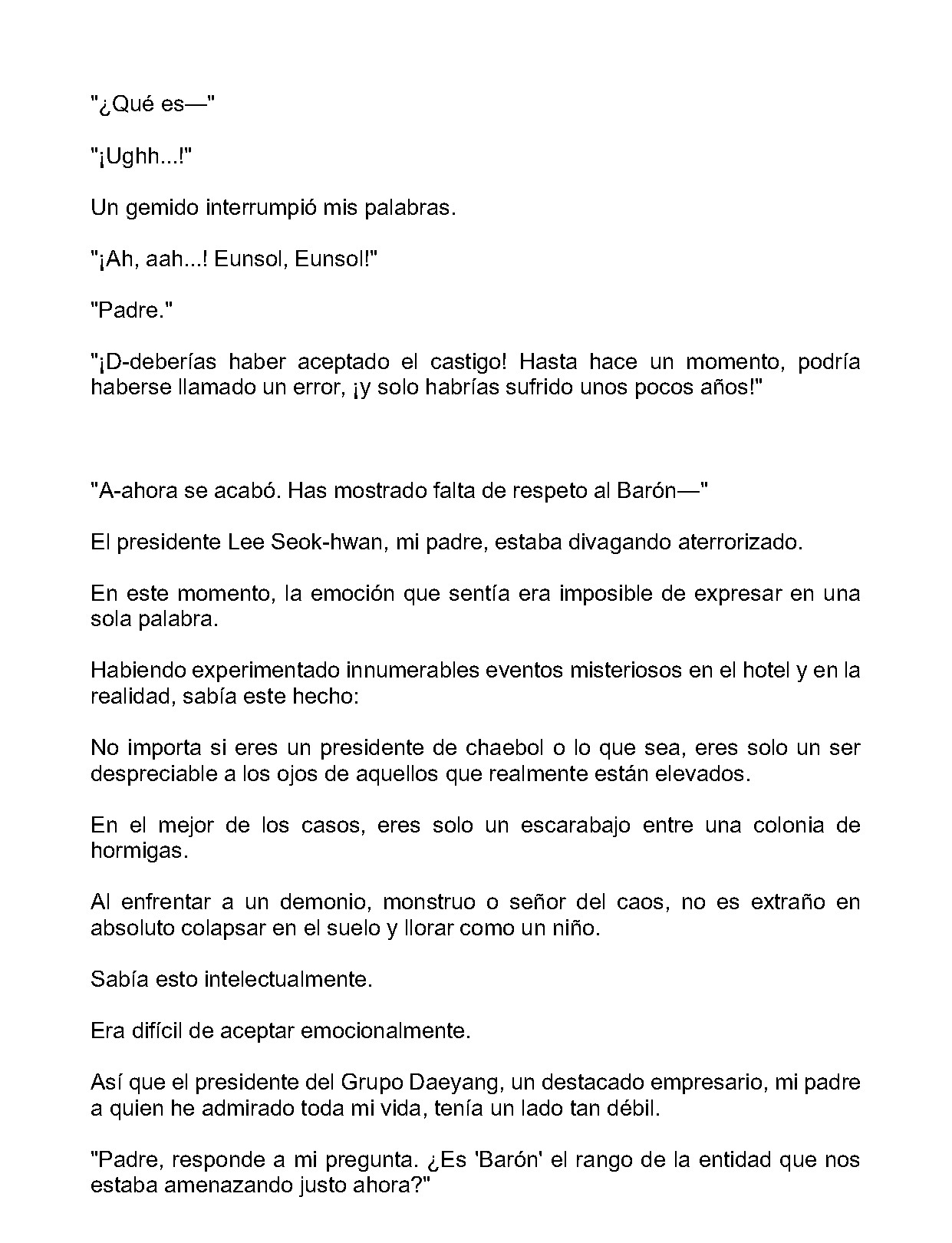 "¿Qué es—"

"¡Ughh...!"

Un gemido interrumpió mis palabras.

"¡Ah, aah...! Eunsol, Eunsol!"

"Padre."

"¡D-deberías haber aceptado el castigo! Hasta hace un momento, podría haberse llamado un error, ¡y solo habrías sufrido unos pocos años!"

"A-ahora se acabó. Has mostrado falta de respeto al Barón—"

El presidente Lee Seok-hwan, mi padre, estaba divagando aterrorizado.

En este momento, la emoción que sentía era imposible de expresar en una sola palabra.

Habiendo experimentado innumerables eventos misteriosos en el hotel y en la realidad, sabía este hecho:

No importa si eres un presidente de chaebol o lo que sea, eres solo un ser despreciable a los ojos de aquellos que realmente están elevados.

En el mejor de los casos, eres solo un escarabajo entre una colonia de hormigas.

Al enfrentar a un demonio, monstruo o señor del caos, no es extraño en absoluto colapsar en el suelo y llorar como un niño.

Sabía esto intelectualmente.

Era difícil de aceptar emocionalmente.

Así que el presidente del Grupo Daeyang, un destacado empresario, mi padre a quien he admirado toda mi vida, tenía un lado tan débil.

"Padre, responde a mi pregunta. ¿Es 'Barón' el rango de la entidad que nos estaba amenazando justo ahora?"